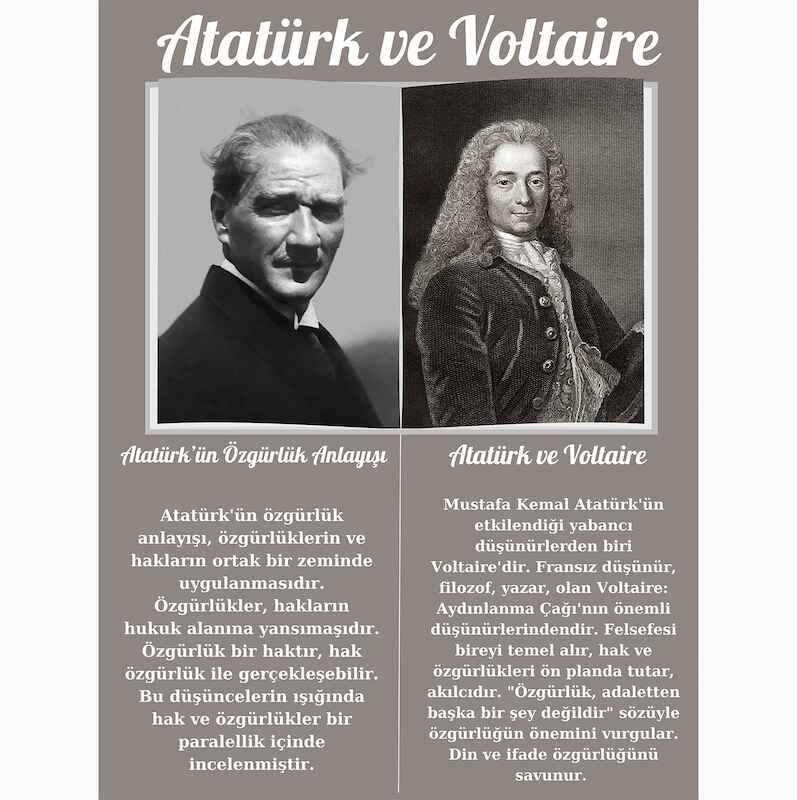 Atatürk ve Voltaire

Atatürk'ün Özgürlük Anlayışı

Atatürk'ün özgürlük anlayışı, özgürlüklerin ve hakların ortak bir zeminde uygulanmasıdır. Özgürlükler, hakların hukuk alanına yansımaşıdır. Özgürlük bir haktır, hak özgürlük ile gerçekleşebilir. Bu düşüncelerin ışığında hak ve özgürlükler bir paralellik içinde incelenmiştir.

Atatürk ve Voltaire

Mustafa Kemal Atatürk'ün etkilendiği yabancı düşünürlerden biri Voltaire'dir. Fransız düşünür, filozof, yazar, olan Voltaire: Aydınlanma Çağı'nın önemli düşünürlerindendir. Felsefesi bireyi temel alır, hak ve özgürlükleri ön planda tutar, akılcıdır. "Özgürlük, adaletten başka bir şey değildir" sözüyle özgürlüğün önemini vurgular. Din ve ifade özgürlüğünü savunur.